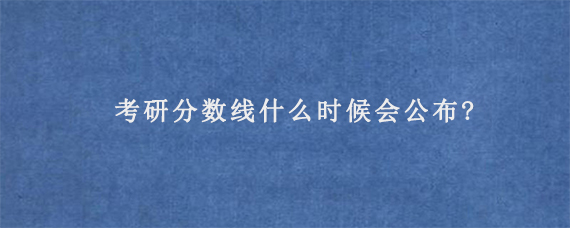 考研分数线什么时候会公布?